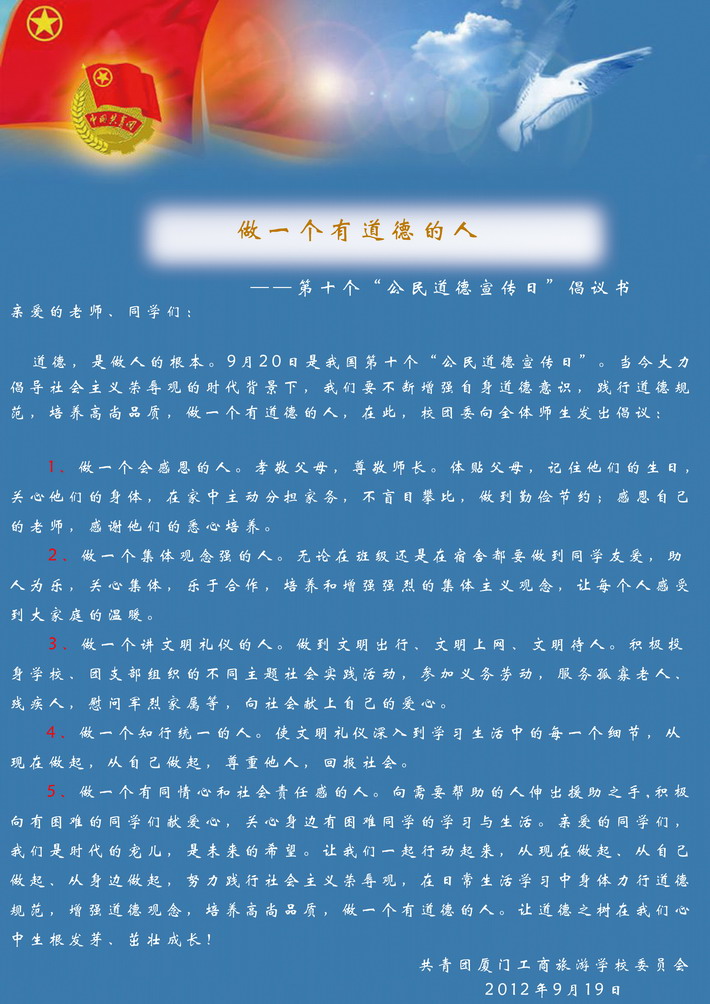 中国共青团

做一个有道德的人

——第十个“公民道德宣传日”倡议书

亲爱的老师、同学们：

道德，是做人的根本。9月20日是我国第十个“公民道德宣传日”。当今大力倡导社会主义荣辱观的时代背景下，我们要不断增强自身道德意识，践行道德规范，培养高尚品质，做一个有道德的人，在此，校团委向全体师生发出倡议：

1、做一个会感恩的人。孝敬父母，尊敬师长。体贴父母，记住他们的生日，关心他们的身体，在家中主动分担家务，不盲目攀比，做到勤俭节约；感恩自己的老师，感谢他们的悉心培养。

2、做一个集体观念强的人。无论在班级还是在宿舍都要做到同学友爱，助人为乐，关心集体，乐于合作，培养和增强强烈的集体主义观念，让每个人感受到大家庭的温暖。

3、做一个讲文明礼仪的人。做到文明出行、文明上网、文明待人。积极投身学校、团支部组织的不同主题社会实践活动，参加义务劳动，服务孤寡老人、残疾人，慰问军烈家属等，向社会献上自己的爱心。

4、做一个知行统一的人。使文明礼仪深入到学习生活中的每一个细节，从现在做起，从自己做起，尊重他人，回报社会。

5、做一个有同情心和社会责任感的人。向需要帮助的人伸出援助之手，积极向有困难的同学们献爱心，关心身边有困难同学的学习与生活。亲爱的同学们，我们是时代的宠儿，是未来的希望。让我们一起行动起来，从现在做起、从自己做起、从身边做起，努力践行社会主义荣辱观，在日常生活学习中身体力行道德规范，增强道德观念，培养高尚品质，做一个有道德的人。让道德之树在我们心中生根发芽、茁壮成长！

共青团厦门工商旅游学校委员会
2012年9月19日